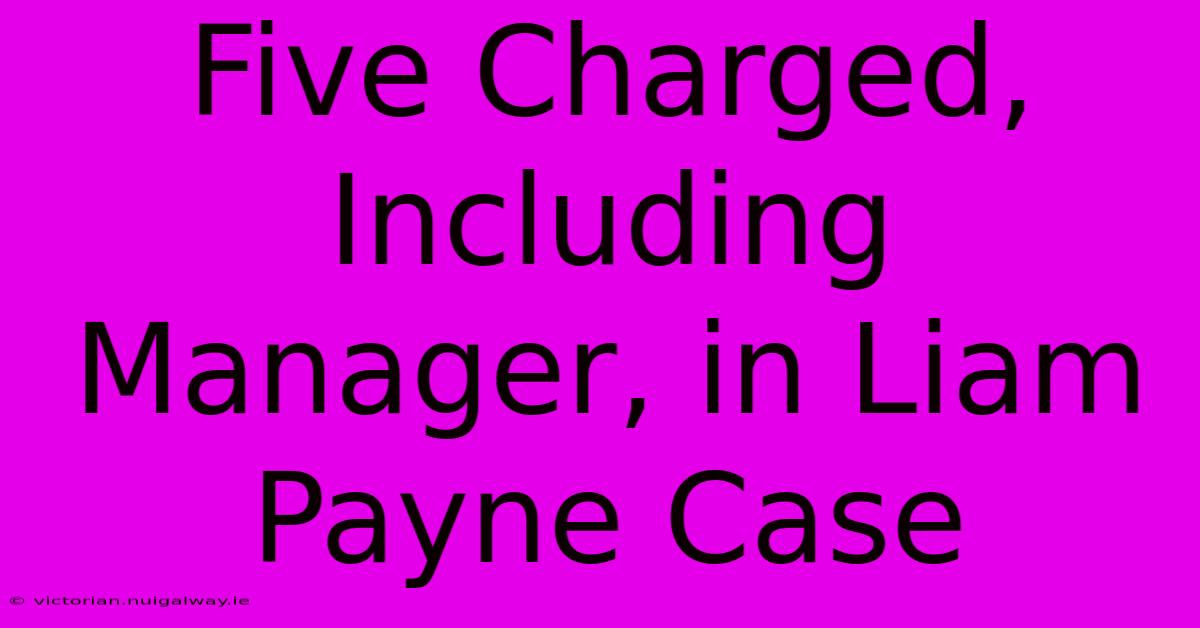 Five Charged, Including Manager, in Liam Payne Case

© victorian.nuigalway.ie